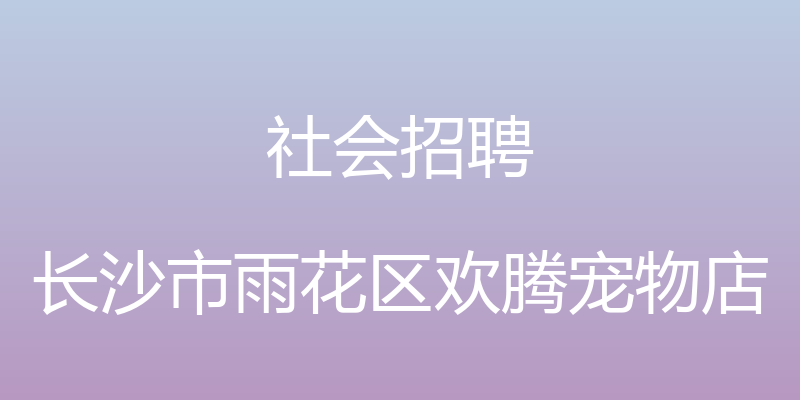 社会招聘

长沙市雨花区欢腾宠物店